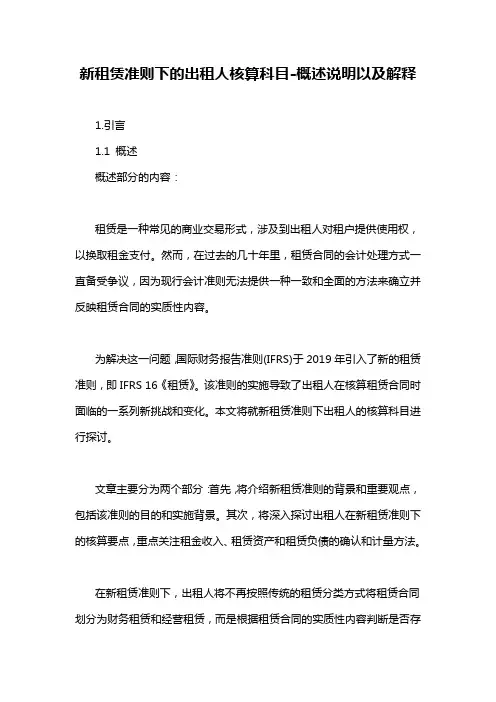 新租赁准则下的出租人核算科目-概述说明以及解释

1.引言

1.1 概述

概述部分的内容：

租赁是一种常见的商业交易形式，涉及到出租人对租户提供使用权，以换取租金支付。然而，在过去的几十年里，租赁合同的会计处理方式一直备受争议，因为现行会计准则无法提供一种一致和全面的方法来确立并反映租赁合同的实质性内容。

为解决这一问题，国际财务报告准则(IFRS)于 2019 年引入了新的租赁准则，即 IFRS 16《租赁》。该准则的实施导致了出租人在核算租赁合同时面临的一系列新挑战和变化。本文将就新租赁准则下出租人的核算科目进行探讨。

文章主要分为两个部分：首先，将介绍新租赁准则的背景和重要观点，包括该准则的目的和实施背景。其次，将深入探讨出租人在新租赁准则下的核算要点，重点关注租金收入、租赁资产和租赁负债的确认和计量方法。

在新租赁准则下，出租人将不再按照传统的租赁分类方式将租赁合同划分为财务租赁和经营租赁，而是根据租赁合同的实质性内容判断是否存